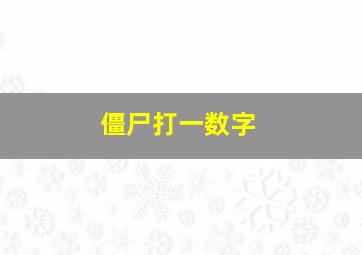 僵尸打一数字